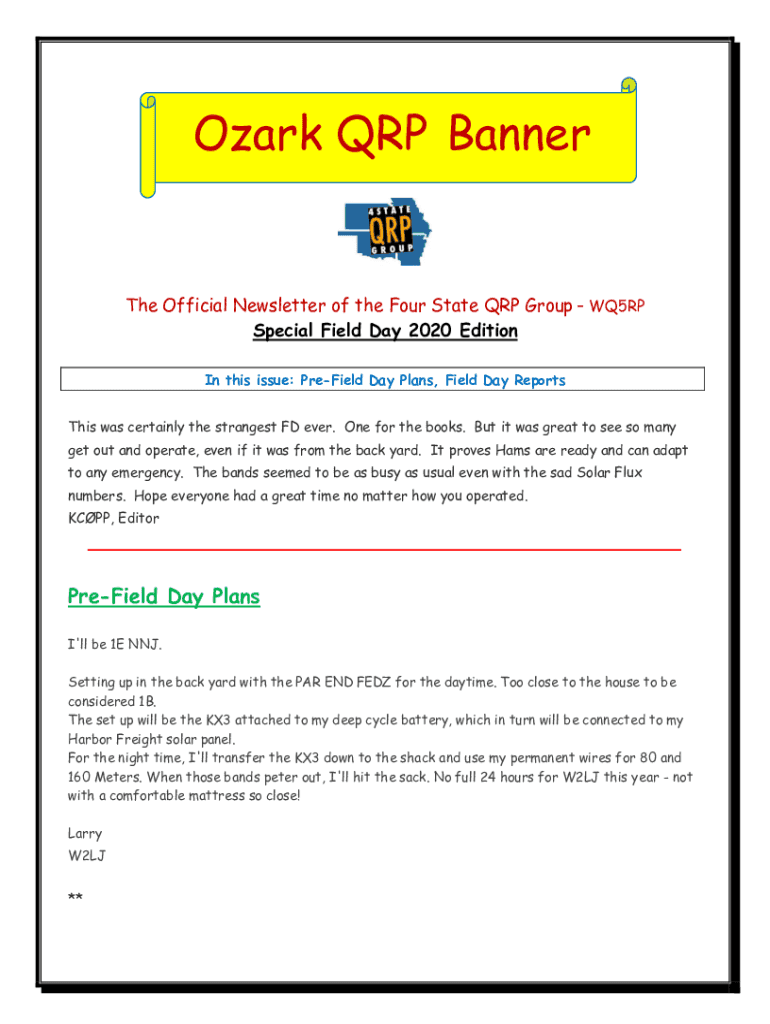 Ozark QRP Banner

4 STATE
QRP
GROUP

The Official Newsletter of the Four State QRP Group - WQ5RP
Special Field Day 2020 Edition

In this issue: Pre-Field Day Plans, Field Day Reports

This was certainly the strangest FD ever. One for the books. But it was great to see so many get out and operate, even if it was from the back yard. It proves Hams are ready and can adapt to any emergency. The bands seemed to be as busy as usual even with the sad Solar Flux numbers. Hope everyone had a great time no matter how you operated.
KCØPP, Editor

Pre-Field Day Plans

I'll be 1E NNJ.

Setting up in the back yard with the PAR END FEDZ for the daytime. Too close to the house to be considered 1B.
The set up will be the KX3 attached to my deep cycle battery, which in turn will be connected to my Harbor Freight solar panel.
For the night time, I'll transfer the KX3 down to the shack and use my permanent wires for 80 and 160 Meters. When those bands peter out, I'll hit the sack. No full 24 hours for W2LJ this year - not with a comfortable mattress so close!

Larry
W2LJ

**